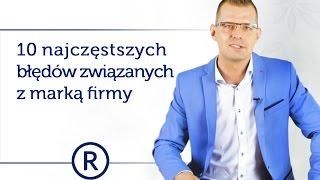 10 najczęstszych błędów związanych z marką firmy

R